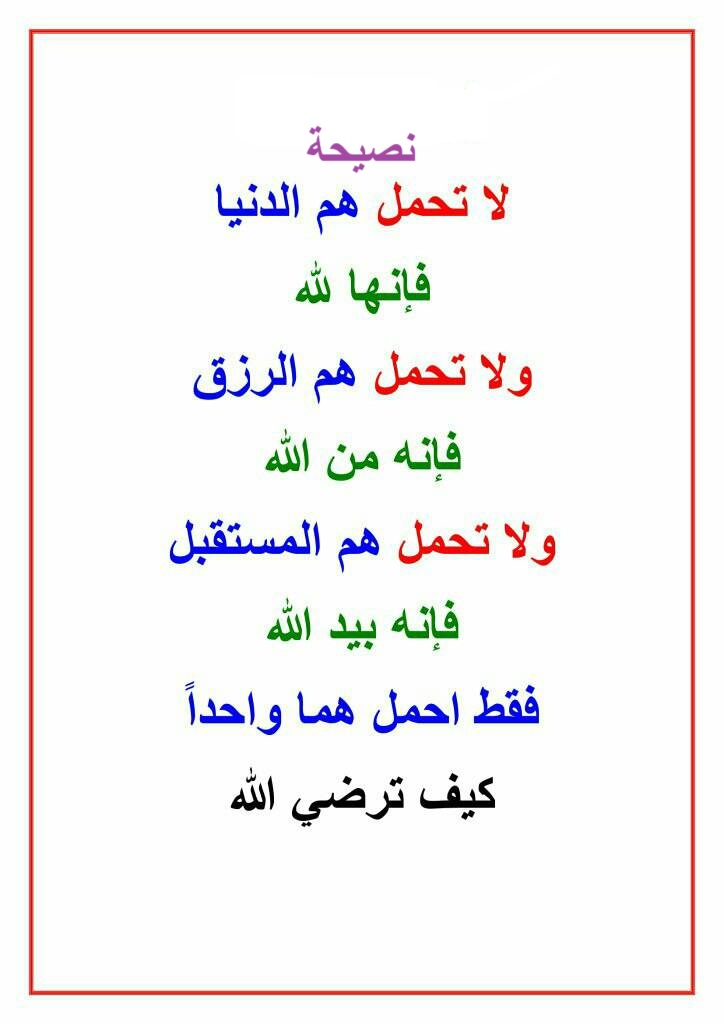 نصيحة

لا تحمل هم الدنيا

فإنها لله

ولا تحمل هم الرزق

فإنه من الله

ولا تحمل هم المستقبل

فإنه بيد الله

فقط احمل هما واحداً

كيف ترضي الله